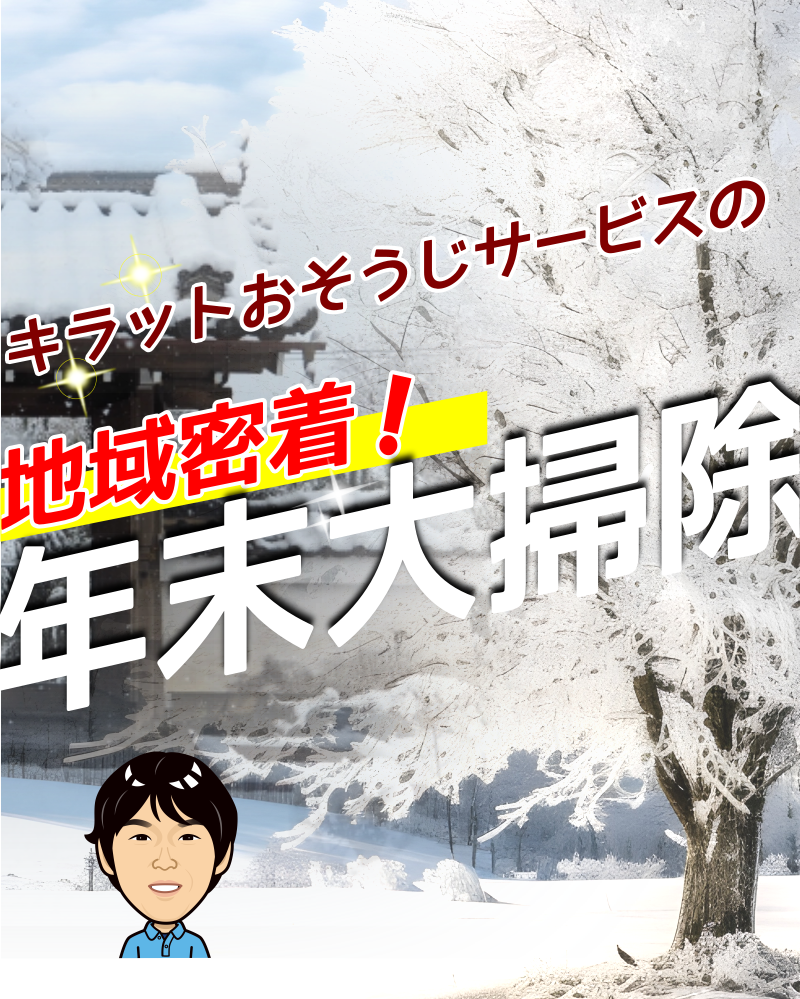 キラットおそうじサービスの

地域密着！

年末大掃除